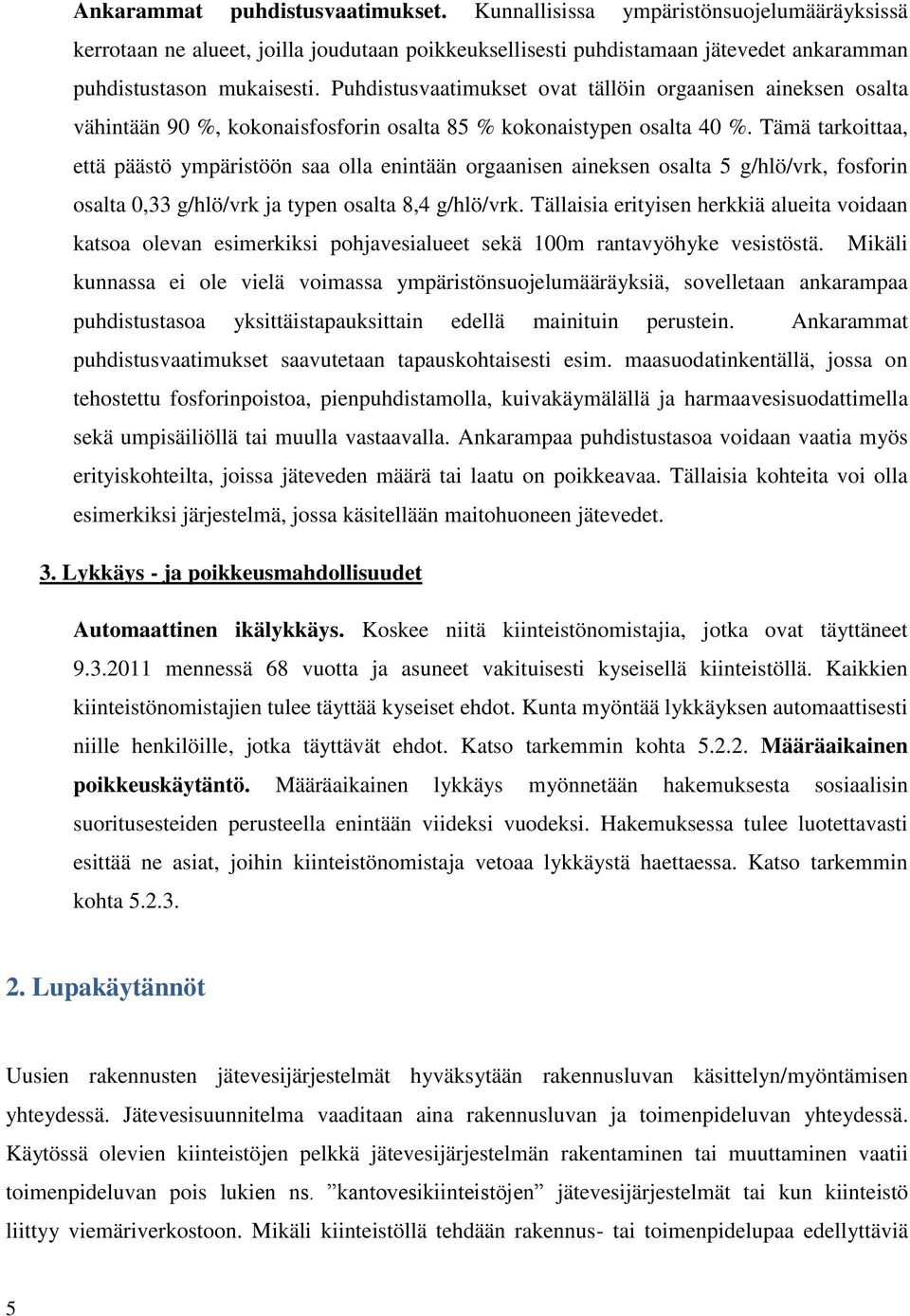 Ankarammat puhdistusvaatimukset. Kunnallisissa ympäristönsuojelumääräyksissä kerrotaan ne alueet, joilla joudutaan poikkeuksellisesti puhdistamaan jätevedet ankaramman puhdistustason mukaisesti. Puhdistusvaatimukset ovat tällöin orgaanisen aineksen osalta vähintään 90 %, kokonaisfosforin osalta 85 % kokonaistypen osalta 40 %. Tämä tarkoittaa, että päästö ympäristöön saa olla enintään orgaanisen aineksen osalta 5 g/hlö/vrk, fosforin osalta 0,33 g/hlö/vrk ja typen osalta 8,4 g/hlö/vrk. Tällaisia erityisen herkkiä alueita voidaan katsoa olevan esimerkiksi pohjavesialueet sekä 100m rantavyöhyke vesistöstä. Mikäli kunnassa ei ole vielä voimassa ympäristönsuojelumääräyksiä, sovelletaan ankarampaa puhdistustasoa yksittäistapauksittain edellä mainituin perustein. Ankarammat puhdistusvaatimukset saavutetaan tapauskohtaisesti esim. maasuodatinkentällä, jossa on tehostettu fosforinpoistoa, pienpuhdistamolla, kuivakäymälällä ja harmaavesisuodattimella sekä umpisäiliöllä tai muulla vastaavalla. Ankarampaa puhdistustasoa voidaan vaatia myös erityiskohteilta, joissa jäteveden määrä tai laatu on poikkeavaa. Tällaisia kohteita voi olla esimerkiksi järjestelmä, jossa käsitellään maitohuoneen jätevedet.

3. Lykkäys - ja poikkeusmahdollisuudet

Automaattinen ikälykkäys. Koskee niitä kiinteistönomistajia, jotka ovat täyttäneet 9.3.2011 mennessä 68 vuotta ja asuneet vakituisesti kyseisellä kiinteistöllä. Kaikkien kiinteistönomistajien tulee täyttää kyseiset ehdot. Kunta myöntää lykkäyksen automaattisesti niille henkilöille, jotka täyttävät ehdot. Katso tarkemmin kohta 5.2.2. Määräaikainen poikkeuskäytäntö. Määräaikainen lykkäys myönnetään hakemuksesta sosiaalisin suoritusesteiden perusteella enintään viideksi vuodeksi. Hakemuksessa tulee luotettavasti esittää ne asiat, joihin kiinteistönomistaja vetoaa lykkäystä haettaessa. Katso tarkemmin kohta 5.2.3.

2. Lupakäytännöt

Uusien rakennusten jätevesijärjestelmät hyväksytään rakennusluvan käsittelyn/myöntämisen yhteydessä. Jätevesisuunnitelma vaaditaan aina rakennusluvan ja toimenpideluvan yhteydessä. Käytössä olevien kiinteistöjen pelkkä jätevesijärjestelmän rakentaminen tai muuttaminen vaatii toimenpideluvan pois lukien ns. ”kantovesikiinteistöjen” jätevesijärjestelmät tai kun kiinteistö liittyy viemäriverkostoon. Mikäli kiinteistöllä tehdään rakennus- tai toimenpidelupaa edellyttäviä

5